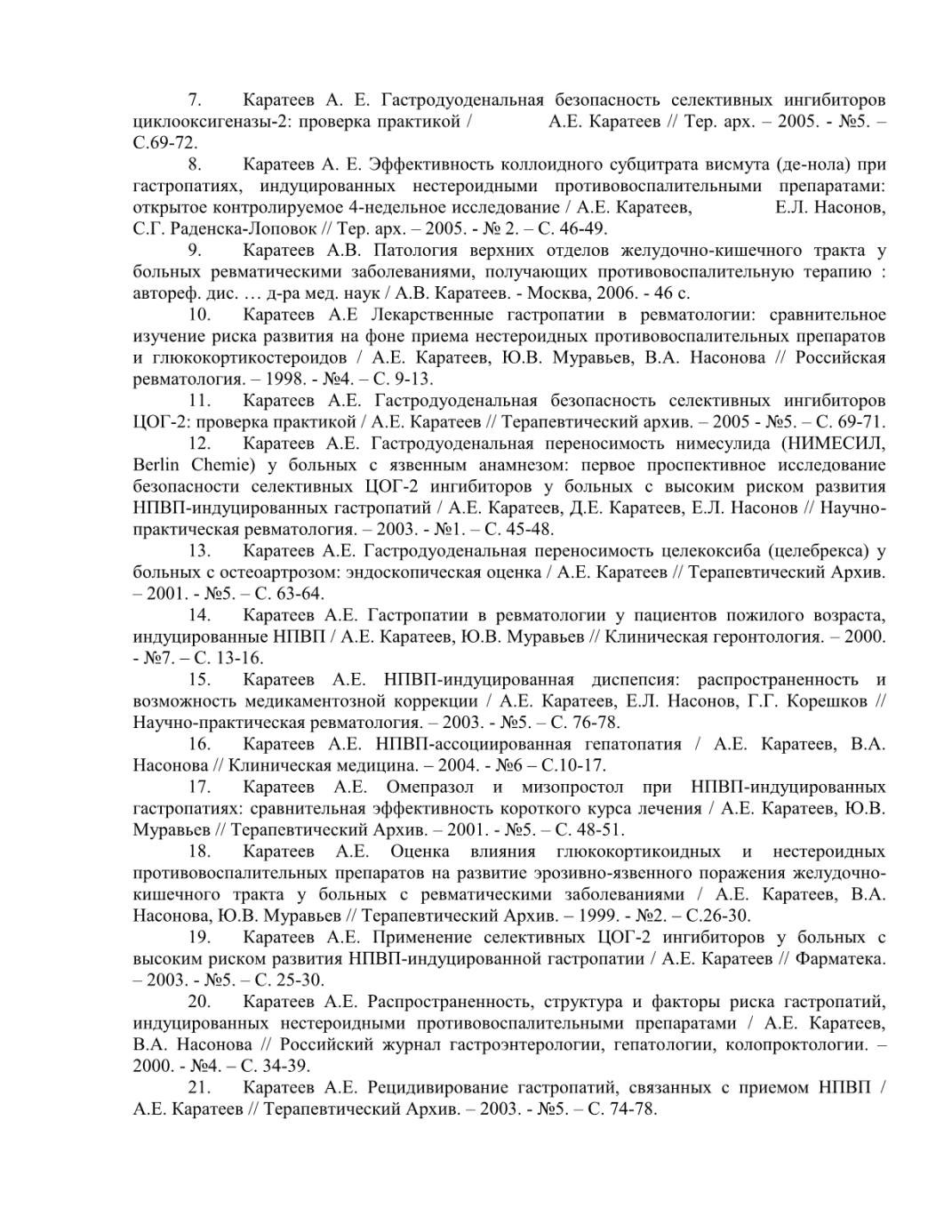 7. Каратеев А. Е. Гастродуоденальная безопасность селективных ингибиторов циклооксигеназы-2: проверка практикой / А.Е. Каратеев // Тер. арх. – 2005. - №5. – С.69-72.

8. Каратеев А. Е. Эффективность коллоидного субцитрата висмута (де-нола) при гастропатиях, индуцированных нестероидными противовоспалительными препаратами: открытое контролируемое 4-недельное исследование / А.Е. Каратеев, Е.Л. Насонов, С.Г. Раденска-Лоповок // Тер. арх. – 2005. - № 2. – С. 46-49.

9. Каратеев А.В. Патология верхних отделов желудочно-кишечного тракта у больных ревматическими заболеваниями, получающих противовоспалительную терапию : автореф. дис. … д-ра мед. наук / А.В. Каратеев. - Москва, 2006. - 46 с.

10. Каратеев А.Е Лекарственные гастропатии в ревматологии: сравнительное изучение риска развития на фоне приема нестероидных противовоспалительных препаратов и глюкокортикостероидов / А.Е. Каратеев, Ю.В. Муравьев, В.А. Насонова // Российская ревматология. – 1998. - №4. – С. 9-13.

11. Каратеев А.Е. Гастродуоденальная безопасность селективных ингибиторов ЦОГ-2: проверка практикой / А.Е. Каратеев // Терапевтический архив. – 2005 - №5. – С. 69-71.

12. Каратеев А.Е. Гастродуоденальная переносимость нимесулида (НИМЕСИЛ, Berlin Chemie) у больных с язвенным анамнезом: первое проспективное исследование безопасности селективных ЦОГ-2 ингибиторов у больных с высоким риском развития НПВП-индуцированных гастропатий / А.Е. Каратеев, Д.Е. Каратеев, Е.Л. Насонов // Научно-практическая ревматология. – 2003. - №1. – С. 45-48.

13. Каратеев А.Е. Гастродуоденальная переносимость целекоксиба (целебрекса) у больных с остеоартрозом: эндоскопическая оценка / А.Е. Каратеев // Терапевтический Архив. – 2001. - №5. – С. 63-64.

14. Каратеев А.Е. Гастропатии в ревматологии у пациентов пожилого возраста, индуцированные НПВП / А.Е. Каратеев, Ю.В. Муравьев // Клиническая геронтология. – 2000. - №7. – С. 13-16.

15. Каратеев А.Е. НПВП-индуцированная диспепсия: распространенность и возможность медикаментозной коррекции / А.Е. Каратеев, Е.Л. Насонов, Г.Г. Корешков // Научно-практическая ревматология. – 2003. - №5. – С. 76-78.

16. Каратеев А.Е. НПВП-ассоциированная гепатопатия / А.Е. Каратеев, В.А. Насонова // Клиническая медицина. – 2004. - №6 – С.10-17.

17. Каратеев А.Е. Омепразол и мизопростол при НПВП-индуцированных гастропатиях: сравнительная эффективность короткого курса лечения / А.Е. Каратеев, Ю.В. Муравьев // Терапевтический Архив. – 2001. - №5. – С. 48-51.

18. Каратеев А.Е. Оценка влияния глюкокортикоидных и нестероидных противовоспалительных препаратов на развитие эрозивно-язвенного поражения желудочно-кишечного тракта у больных с ревматическими заболеваниями / А.Е. Каратеев, В.А. Насонова, Ю.В. Муравьев // Терапевтический Архив. – 1999. - №2. – С.26-30.

19. Каратеев А.Е. Применение селективных ЦОГ-2 ингибиторов у больных с высоким риском развития НПВП-индуцированной гастропатии / А.Е. Каратеев // Фарматека. – 2003. - №5. – С. 25-30.

20. Каратеев А.Е. Распространенность, структура и факторы риска гастропатий, индуцированных нестероидными противовоспалительными препаратами / А.Е. Каратеев, В.А. Насонова // Российский журнал гастроэнтерологии, гепатологии, колопроктологии. – 2000. - №4. – С. 34-39.

21. Каратеев А.Е. Рецидивирование гастропатий, связанных с приемом НПВП / А.Е. Каратеев // Терапевтический Архив. – 2003. - №5. – С. 74-78.